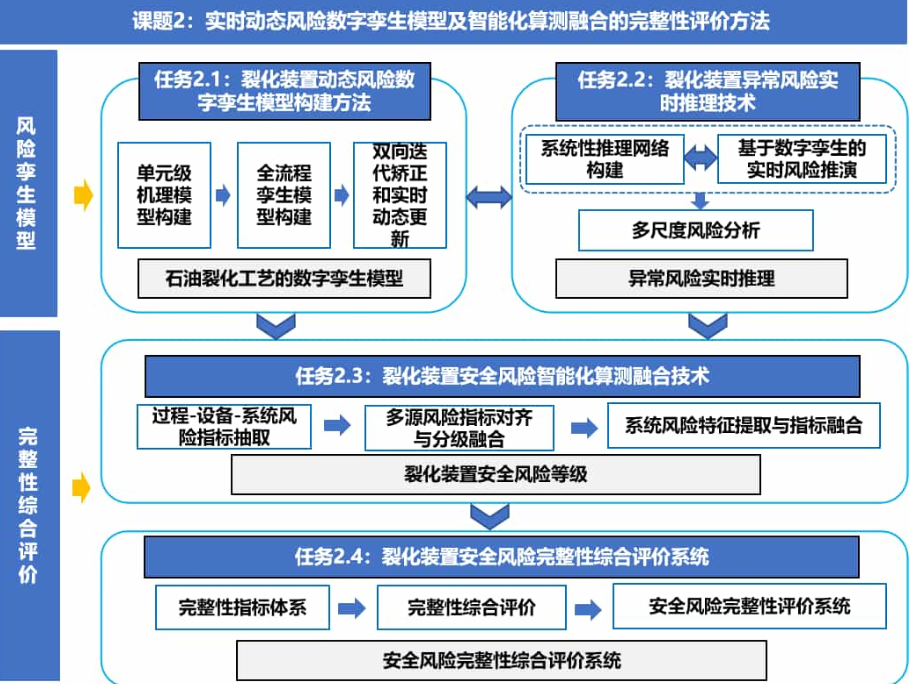 课题2：实时动态风险数字孪生模型及智能化算测融合的完整性评价方法

风险孪生模型

任务2.1：裂化装置动态风险数字孪生模型构建方法

单元级机理模型构建

全流程孪生模型构建

双向迭代矫正和实时动态更新

石油裂化工艺的数字孪生模型

任务2.2：裂化装置异常风险实时推理技术

系统性推理网络构建

基于数字孪生的实时风险推演

多尺度风险分析

异常风险实时推理

完整性综合评价

任务2.3：裂化装置安全风险智能化算测融合技术

过程-设备-系统风险指标抽取

多源风险指标对齐与分级融合

系统风险特征提取与指标融合

裂化装置安全风险等级

任务2.4：裂化装置安全风险完整性综合评价系统

完整性指标体系

完整性综合评价

安全风险完整性评价系统

安全风险完整性综合评价系统